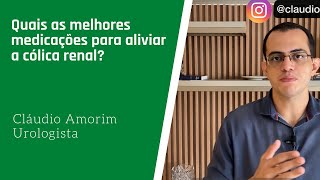 @claudio

Quais as melhores medicações para aliviar a cólica renal?

Cláudio Amorim
Urologista